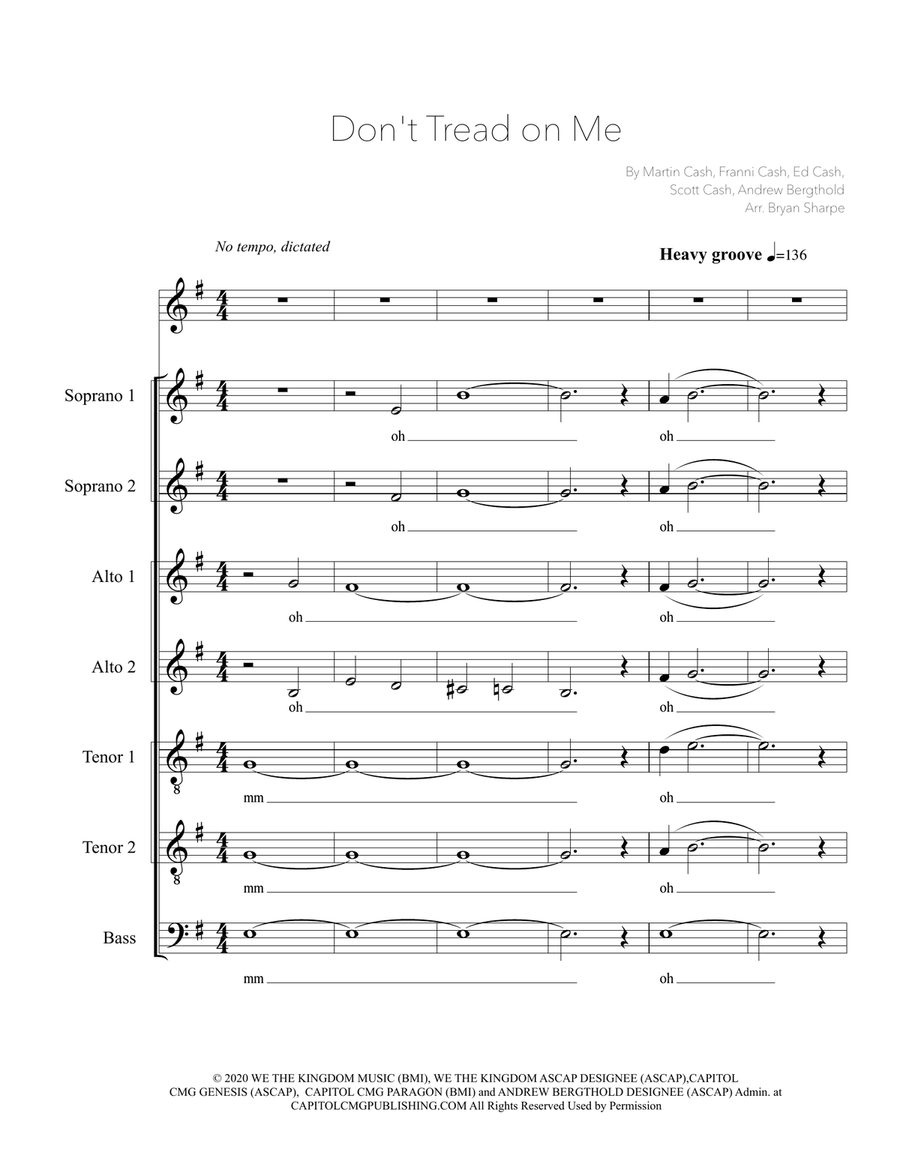 Don't Tread on Me

By Martin Cash, Franni Cash, Ed Cash, Scott Cash, Andrew Bergthold
Arr. Bryan Sharpe

No tempo, dictated

Heavy groove ♩=136

Soprano 1
oh
oh

Soprano 2
oh
oh

Alto 1
oh
oh

Alto 2
oh
oh

Tenor 1
mm
oh

Tenor 2
mm
oh

Bass
mm
oh

© 2020 WE THE KINGDOM MUSIC (BMI), WE THE KINGDOM ASCAP DESIGNEE (ASCAP),CAPITOL CMG GENESIS (ASCAP), CAPITOL CMG PARAGON (BMI) and ANDREW BERGTHOLD DESIGNEE (ASCAP) Admin. at CAPITOLCMGPUBLISHING.COM All Rights Reserved Used by Permission